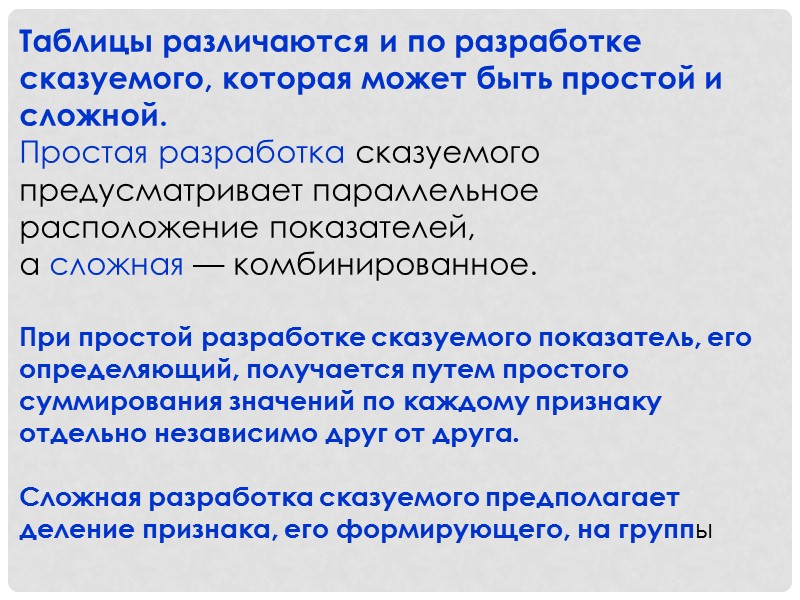 Таблицы различаются и по разработке сказуемого, которая может быть простой и сложной.
Простая разработка сказуемого предусматривает параллельное расположение показателей,
а сложная — комбинированное.

При простой разработке сказуемого показатель, его определяющий, получается путем простого суммирования значений по каждому признаку отдельно независимо друг от друга.

Сложная разработка сказуемого предполагает деление признака, его формирующего, на группы